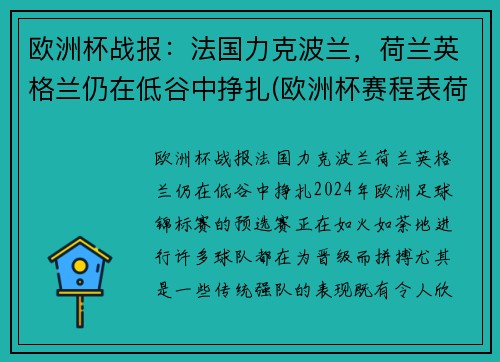 欧洲杯战报：法国力克波兰，荷兰英格兰仍在低谷中挣扎(欧洲杯赛程表荷

欧洲杯战报法国力克波兰荷兰英格兰仍在低谷中挣扎2024年欧洲足球锦标赛的预选赛正在如火如荼地进行许多球队都在为晋级而拼搏尤其是一些传统强队的表现既有令人欣